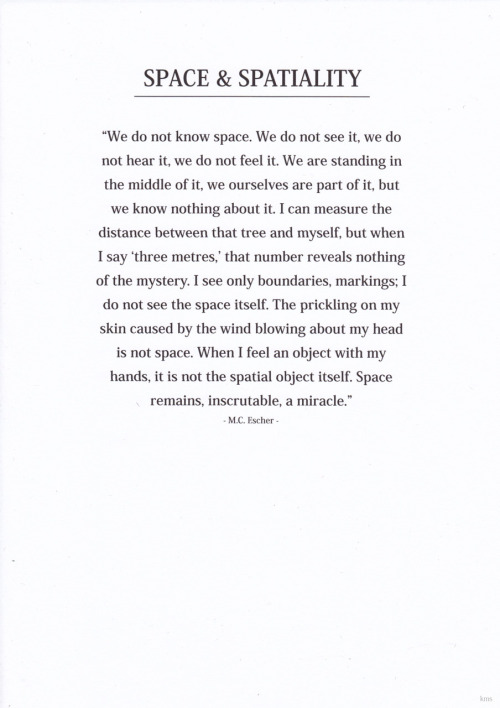 SPACE & SPATIALITY

"We do not know space. We do not see it, we do not hear it, we do not feel it. We are standing in the middle of it, we ourselves are part of it, but we know nothing about it. I can measure the distance between that tree and myself, but when I say 'three metres,' that number reveals nothing of the mystery. I see only boundaries, markings; I do not see the space itself. The prickling on my skin caused by the wind blowing about my head is not space. When I feel an object with my hands, it is not the spatial object itself. Space remains, inscrutable, a miracle."

- M.C. Escher -

kms